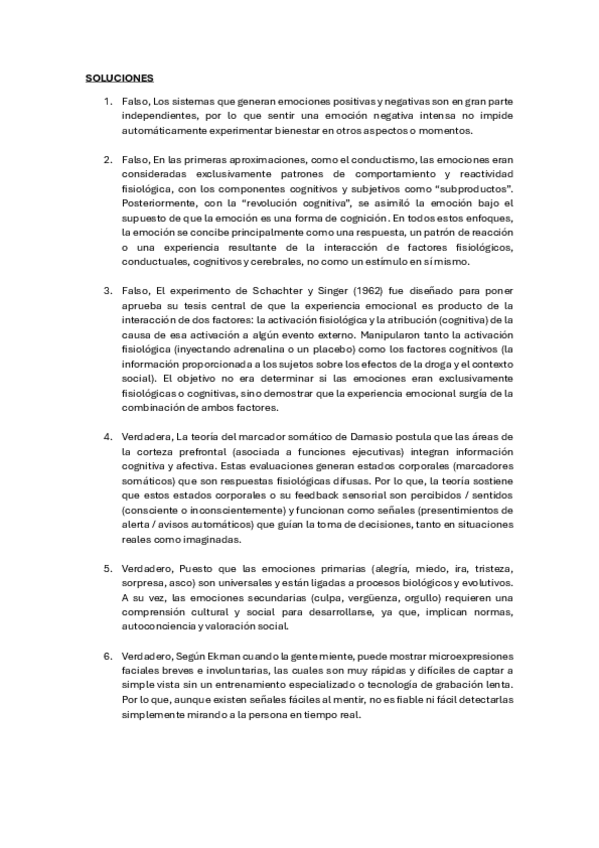 SOLUCIONES

1. Falso, Los sistemas que generan emociones positivas y negativas son en gran parte independientes, por lo que sentir una emoción negativa intensa no impide automáticamente experimentar bienestar en otros aspectos o momentos.

2. Falso, En las primeras aproximaciones, como el conductismo, las emociones eran consideradas exclusivamente patrones de comportamiento y reactividad fisiológica, con los componentes cognitivos y subjetivos como "subproductos". Posteriormente, con la "revolución cognitiva", se asimiló la emoción bajo el supuesto de que la emoción es una forma de cognición. En todos estos enfoques, la emoción se concibe principalmente como una respuesta, un patrón de reacción o una experiencia resultante de la interacción de factores fisiológicos, conductuales, cognitivos y cerebrales, no como un estímulo en sí mismo.

3. Falso, El experimento de Schachter y Singer (1962) fue diseñado para poner aprueba su tesis central de que la experiencia emocional es producto de la interacción de dos factores: la activación fisiológica y la atribución (cognitiva) de la causa de esa activación a algún evento externo. Manipularon tanto la activación fisiológica (inyectando adrenalina o un placebo) como los factores cognitivos (la información proporcionada a los sujetos sobre los efectos de la droga y el contexto social). El objetivo no era determinar si las emociones eran exclusivamente fisiológicas o cognitivas, sino demostrar que la experiencia emocional surgía de la combinación de ambos factores.

4. Verdadera, La teoría del marcador somático de Damasio postula que las áreas de la corteza prefrontal (asociada a funciones ejecutivas) integran información cognitiva y afectiva. Estas evaluaciones generan estados corporales (marcadores somáticos) que son respuestas fisiológicas difusas. Por lo que, la teoría sostiene que estos estados corporales o su feedback sensorial son percibidos / sentidos (consciente o inconscientemente) y funcionan como señales (presentimientos de alerta / avisos automáticos) que guían la toma de decisiones, tanto en situaciones reales como imaginadas.

5. Verdadero, Puesto que las emociones primarias (alegría, miedo, ira, tristeza, sorpresa, asco) son universales y están ligadas a procesos biológicos y evolutivos. A su vez, las emociones secundarias (culpa, vergüenza, orgullo) requieren una comprensión cultural y social para desarrollarse, ya que, implican normas, autoconciencia y valoración social.

6. Verdadero, Según Ekman cuando la gente miente, puede mostrar microexpresiones faciales breves e involuntarias, las cuales son muy rápidas y difíciles de captar a simple vista sin un entrenamiento especializado o tecnología de grabación lenta. Por lo que, aunque existen señales fáciles al mentir, no es fiable ni fácil detectarlas simplemente mirando a la persona en tiempo real.